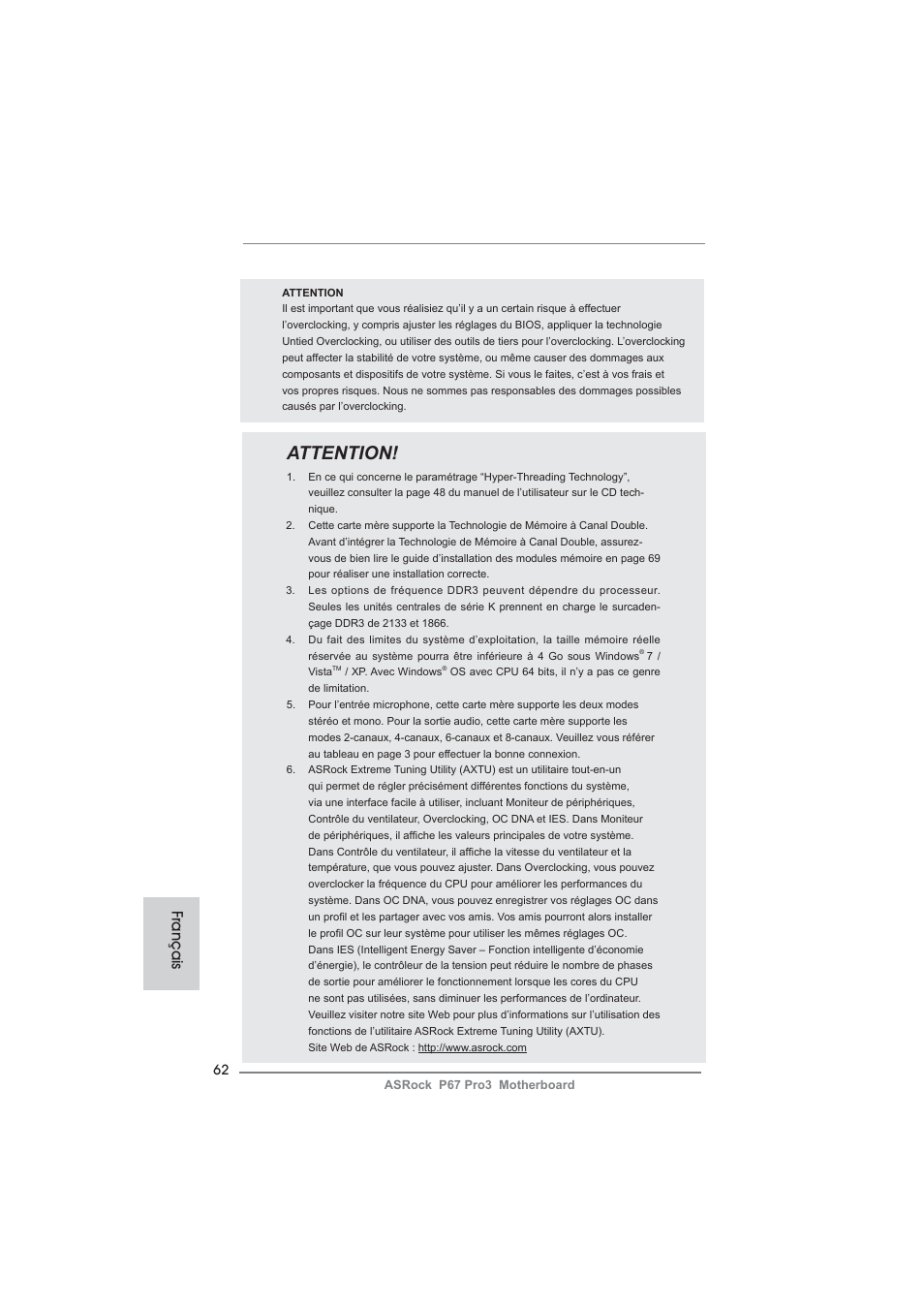 ATTENTION
Il est important que vous réalisiez qu'il y a un certain risque à effectuer l'overclocking, y compris ajuster les réglages du BIOS, appliquer la technologie Untied Overclocking, ou utiliser des outils de tiers pour l'overclocking. L'overclocking peut affecter la stabilité de votre système, ou même causer des dommages aux composants et dispositifs de votre système. Si vous le faites, c'est à vos frais et vos propres risques. Nous ne sommes pas responsables des dommages possibles causés par l'overclocking.

ATTENTION!

1. En ce qui concerne le paramétrage "Hyper-Threading Technology", veuillez consulter la page 48 du manuel de l'utilisateur sur le CD technique.
2. Cette carte mère supporte la Technologie de Mémoire à Canal Double. Avant d'intégrer la Technologie de Mémoire à Canal Double, assurez-vous de bien lire le guide d'installation des modules mémoire en page 69 pour réaliser une installation correcte.
3. Les options de fréquence DDR3 peuvent dépendre du processeur. Seules les unités centrales de série K prennent en charge le surcadençage DDR3 de 2133 et 1866.
4. Du fait des limites du système d'exploitation, la taille mémoire réelle réservée au système pourra être inférieure à 4 Go sous Windows® 7 / Vista™ / XP. Avec Windows® OS avec CPU 64 bits, il n'y a pas ce genre de limitation.
5. Pour l'entrée microphone, cette carte mère supporte les deux modes stéréo et mono. Pour la sortie audio, cette carte mère supporte les modes 2-canaux, 4-canaux, 6-canaux et 8-canaux. Veuillez vous référer au tableau en page 3 pour effectuer la bonne connexion.
6. ASRock Extreme Tuning Utility (AXTU) est un utilitaire tout-en-un qui permet de régler précisément différentes fonctions du système, via une interface facile à utiliser, incluant Moniteur de périphériques, Contrôle du ventilateur, Overclocking, OC DNA et IES. Dans Moniteur de périphériques, il affiche les valeurs principales de votre système. Dans Contrôle du ventilateur, il affiche la vitesse du ventilateur et la température, que vous pouvez ajuster. Dans Overclocking, vous pouvez overclocker la fréquence du CPU pour améliorer les performances du système. Dans OC DNA, vous pouvez enregistrer vos réglages OC dans un profil et les partager avec vos amis. Vos amis pourront alors installer le profil OC sur leur système pour utiliser les mêmes réglages OC. Dans IES (Intelligent Energy Saver – Fonction intelligente d'économie d'énergie), le contrôleur de la tension peut réduire le nombre de phases de sortie pour améliorer le fonctionnement lorsque les cores du CPU ne sont pas utilisées, sans diminuer les performances de l'ordinateur. Veuillez visiter notre site Web pour plus d'informations sur l'utilisation des fonctions de l'utilitaire ASRock Extreme Tuning Utility (AXTU).
Site Web de ASRock : http://www.asrock.com

Français

62

ASRock P67 Pro3 Motherboard